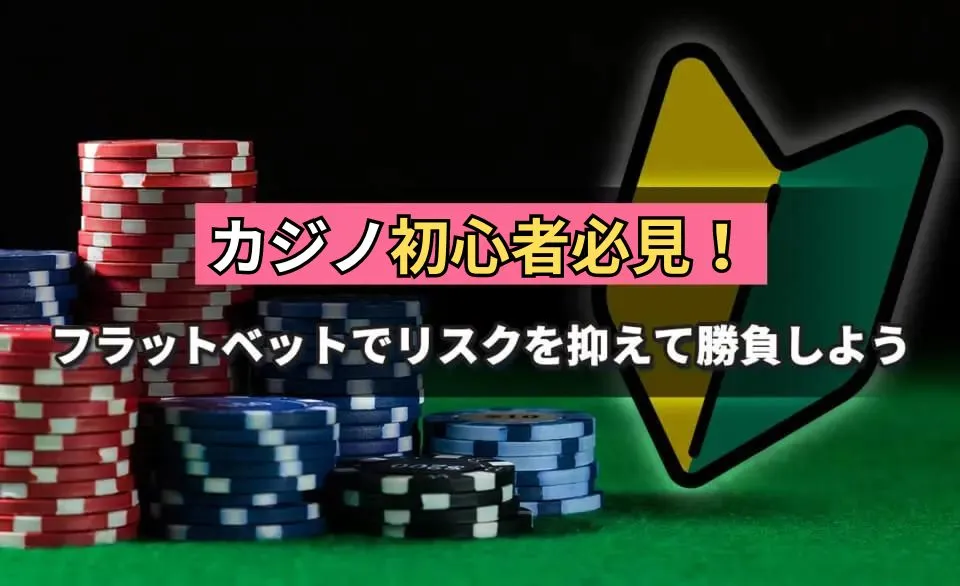 カジノ初心者必見！

フラットベットでリスクを抑えて勝負しよう